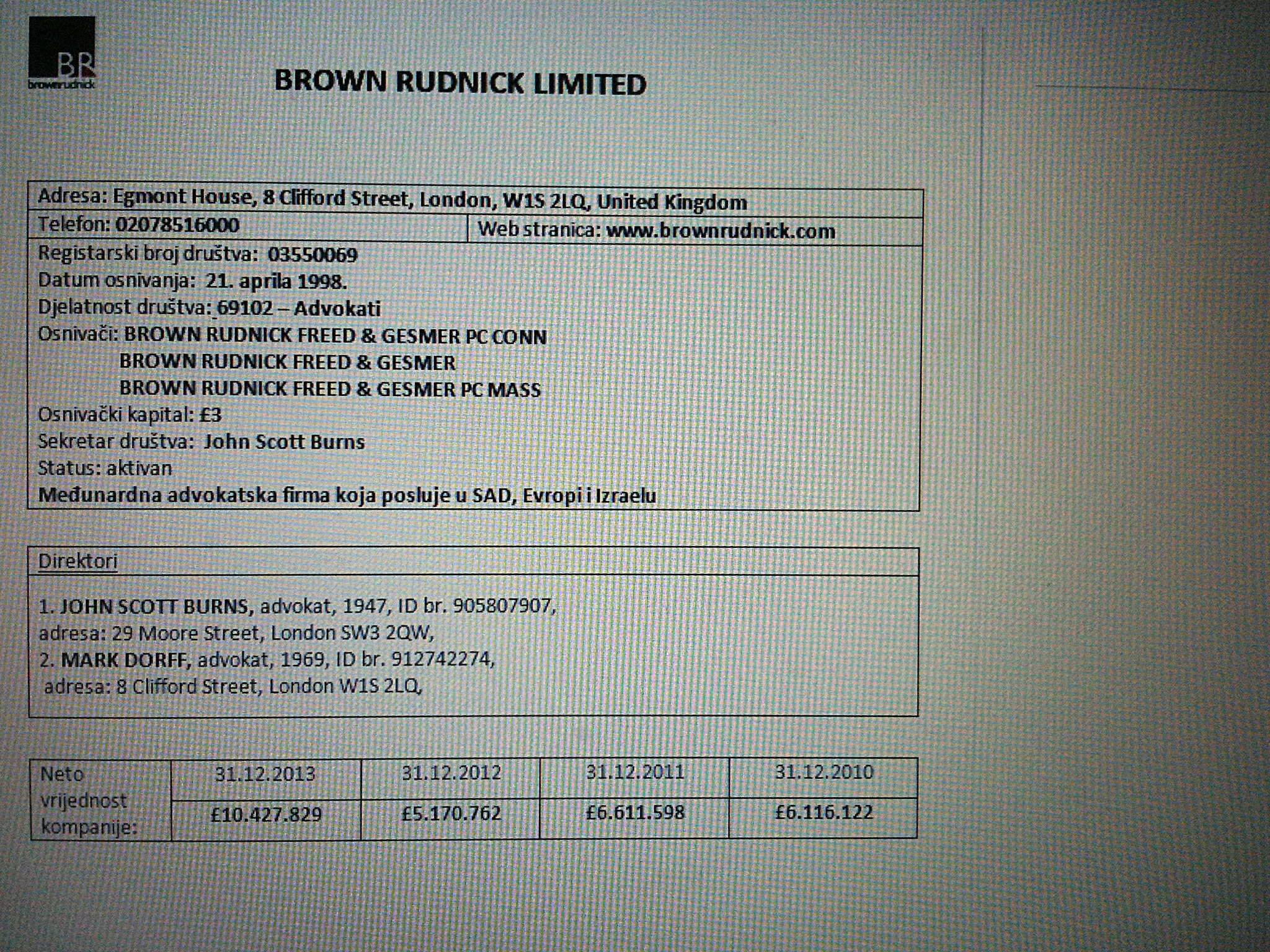 BR
brownrudnick

BROWN RUDNICK LIMITED

Adresa: Egmont House, 8 Clifford Street, London, W1S 2LQ, United Kingdom

Telefon: 02078516000

Web stranica: www.brownrudnick.com

Registarski broj društva: 03550069
Datum osnivanja: 21. aprila 1998.
Djelatnost društva: 69102 – Advokati
Osnivači: BROWN RUDNICK FREED & GESMER PC CONN
BROWN RUDNICK FREED & GESMER
BROWN RUDNICK FREED & GESMER PC MASS
Osnivački kapital: £3
Sekretar društva: John Scott Burns
Status: aktivan
Međunardna advokatska firma koja posluje u SAD, Evropi i Izraelu

Direktori

1. JOHN SCOTT BURNS, advokat, 1947, ID br. 905807907, adresa: 29 Moore Street, London SW3 2QW,
2. MARK DORFF, advokat, 1969, ID br. 912742274, adresa: 8 Clifford Street, London W1S 2LQ,

| Neto vrijednost kompanije: | 31.12.2013 | 31.12.2012 | 31.12.2011 | 31.12.2010 |
|---|---|---|---|---|
| | £10.427.829 | £5.170.762 | £6.611.598 | £6.116.122 |